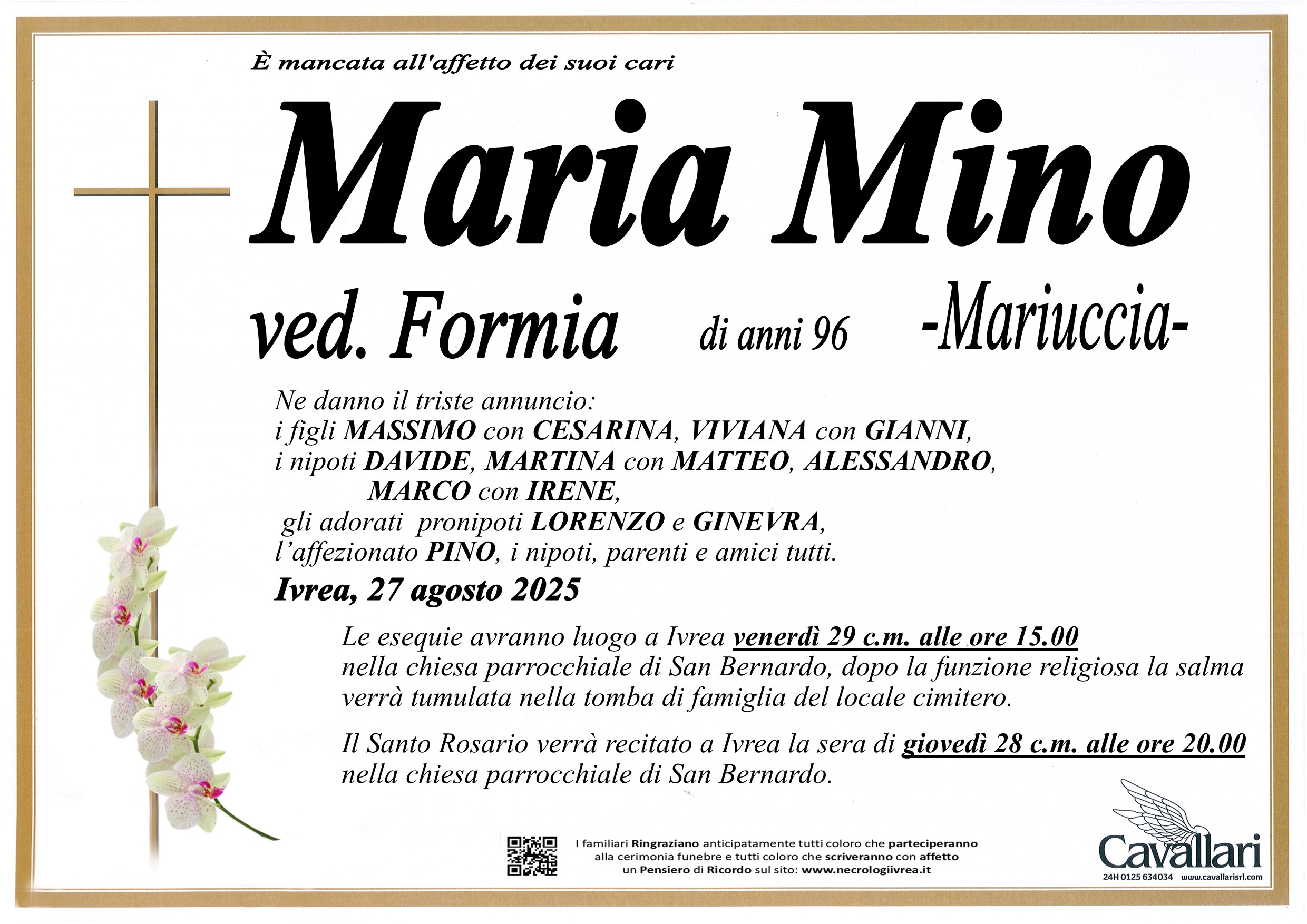 È mancata all'affetto dei suoi cari

Maria Mino

ved. Formia di anni 96 -Mariuccia-

Ne danno il triste annuncio:
i figli MASSIMO con CESARINA, VIVIANA con GIANNI,
i nipoti DAVIDE, MARTINA con MATTEO, ALESSANDRO,
MARCO con IRENE,
gli adorati pronipoti LORENZO e GINEVRA,
l'affezionato PINO, i nipoti, parenti e amici tutti.

Ivrea, 27 agosto 2025

Le esequie avranno luogo a Ivrea venerdì 29 c.m. alle ore 15.00 nella chiesa parrocchiale di San Bernardo, dopo la funzione religiosa la salma verrà tumulata nella tomba di famiglia del locale cimitero.

Il Santo Rosario verrà recitato a Ivrea la sera di giovedì 28 c.m. alle ore 20.00 nella chiesa parrocchiale di San Bernardo.

I familiari Ringraziano anticipatamente tutti coloro che parteciperanno alla cerimonia funebre e tutti coloro che scriveranno con affetto un Pensiero di Ricordo sul sito: www.necrologiivrea.it

Cavallari
24H 0125 634034 www.cavallarisrl.com